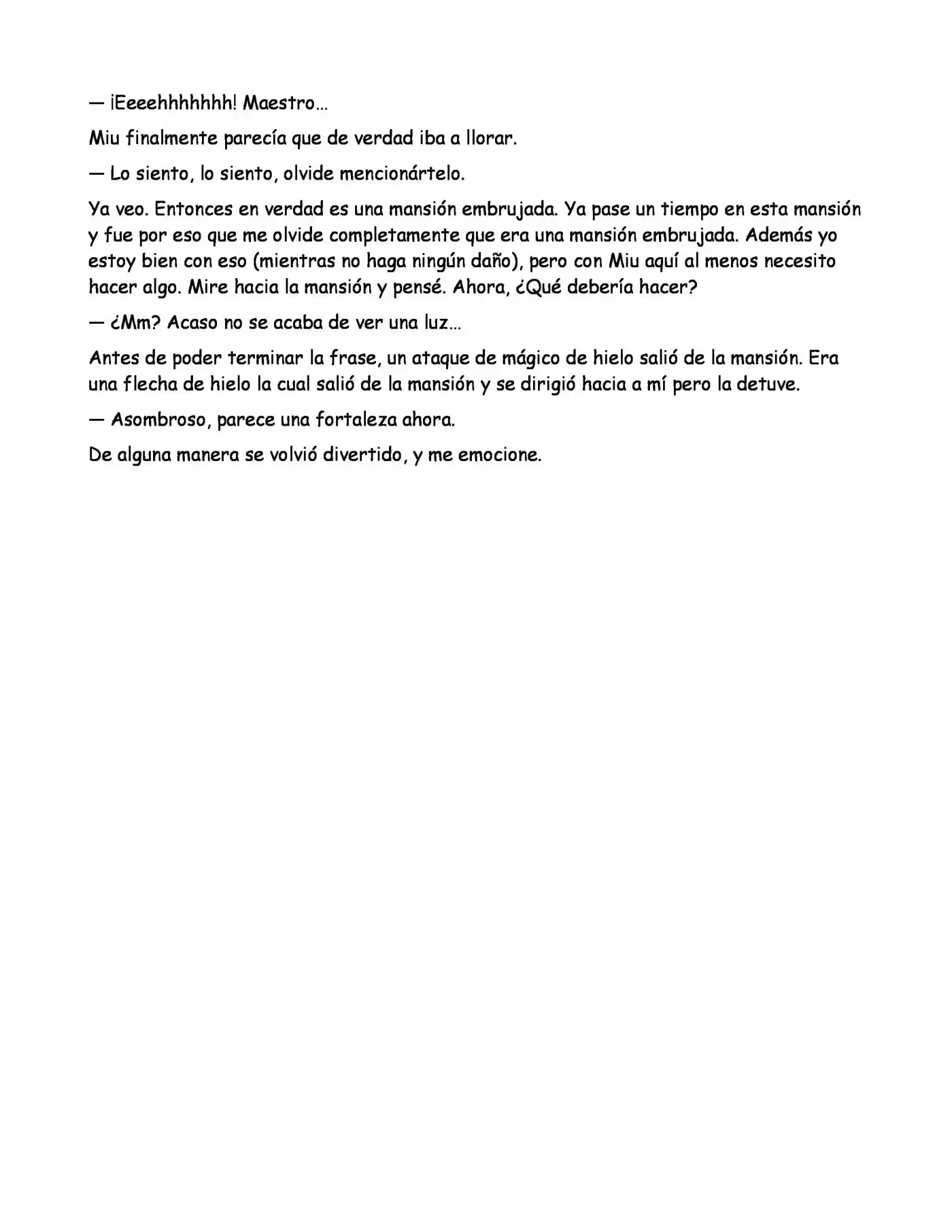 — ¡Eeeehhhhhhh! Maestro…

Miu finalmente parecía que de verdad iba a llorar.

— Lo siento, lo siento, olvide mencionártelo.

Ya veo. Entonces en verdad es una mansión embrujada. Ya pase un tiempo en esta mansión y fue por eso que me olvide completamente que era una mansión embrujada. Además yo estoy bien con eso (mientras no haga ningún daño), pero con Miu aquí al menos necesito hacer algo. Mire hacia la mansión y pensé. Ahora, ¿Qué debería hacer?

— ¿Mm? Acaso no se acaba de ver una luz…

Antes de poder terminar la frase, un ataque de mágico de hielo salió de la mansión. Era una flecha de hielo la cual salió de la mansión y se dirigió hacia a mí pero la detuve.

— Asombroso, parece una fortaleza ahora.

De alguna manera se volvió divertido, y me emocione.